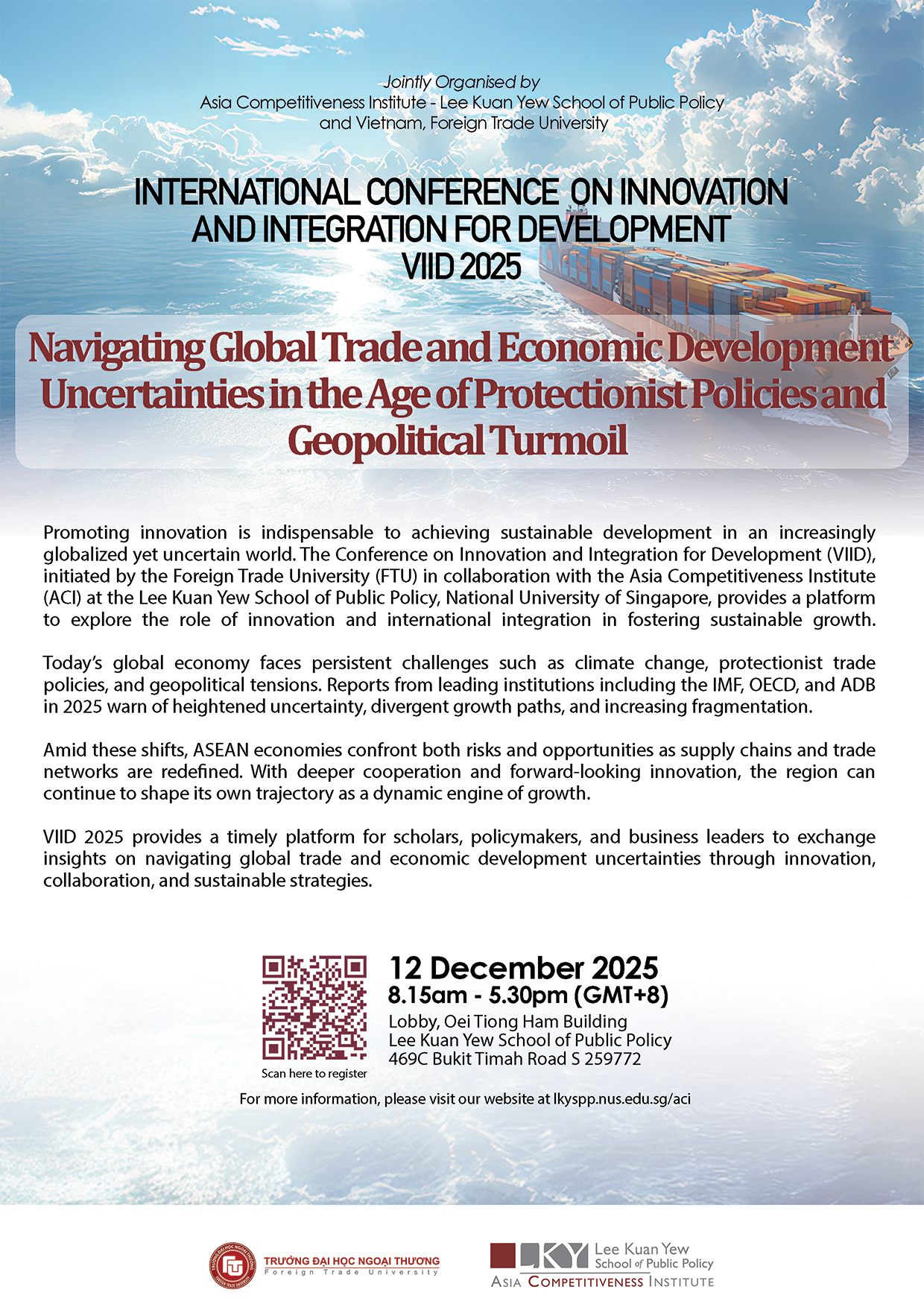 Jointly Organised by
Asia Competitiveness Institute - Lee Kuan Yew School of Public Policy and Vietnam, Foreign Trade University

INTERNATIONAL CONFERENCE ON INNOVATION AND INTEGRATION FOR DEVELOPMENT
VIID 2025

Navigating Global Trade and Economic Development Uncertainties in the Age of Protectionist Policies and Geopolitical Turmoil

Promoting innovation is indispensable to achieving sustainable development in an increasingly globalized yet uncertain world. The Conference on Innovation and Integration for Development (VIID), initiated by the Foreign Trade University (FTU) in collaboration with the Asia Competitiveness Institute (ACI) at the Lee Kuan Yew School of Public Policy, National University of Singapore, provides a platform to explore the role of innovation and international integration in fostering sustainable growth.

Today's global economy faces persistent challenges such as climate change, protectionist trade policies, and geopolitical tensions. Reports from leading institutions including the IMF, OECD, and ADB in 2025 warn of heightened uncertainty, divergent growth paths, and increasing fragmentation.

Amid these shifts, ASEAN economies confront both risks and opportunities as supply chains and trade networks are redefined. With deeper cooperation and forward-looking innovation, the region can continue to shape its own trajectory as a dynamic engine of growth.

VIID 2025 provides a timely platform for scholars, policymakers, and business leaders to exchange insights on navigating global trade and economic development uncertainties through innovation, collaboration, and sustainable strategies.

Scan here to register

12 December 2025
8.15am - 5.30pm (GMT+8)
Lobby, Oei Tiong Ham Building
Lee Kuan Yew School of Public Policy
469C Bukit Timah Road S 259772

For more information, please visit our website at lkyspp.nus.edu.sg/aci

TRƯỜNG ĐẠI HỌC NGOẠI THƯƠNG
Foreign Trade University

LKY Lee Kuan Yew School of Public Policy
ASIA COMPETITIVENESS INSTITUTE